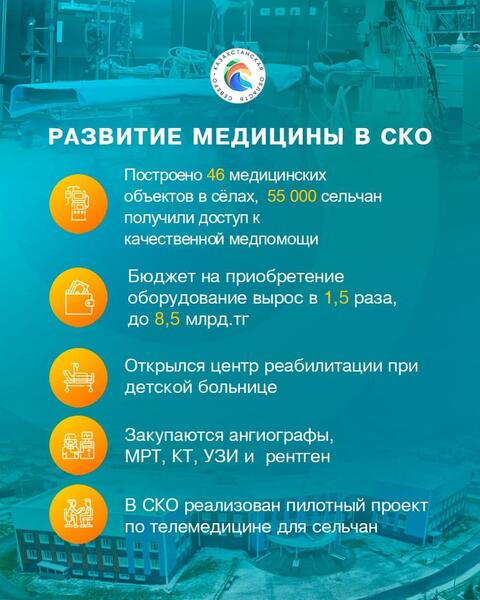 СЕВЕРО-КАЗАХСТАНСКАЯ ОБЛАСТЬ

РАЗВИТИЕ МЕДИЦИНЫ В СКО

Построено 46 медицинских объектов в сёлах, 55 000 сельчан получили доступ к качественной медпомощи

Бюджет на приобретение оборудование вырос в 1,5 раза, до 8,5 млрд.тг

Открылся центр реабилитации при детской больнице

Закупаются ангиографы, МРТ, КТ, УЗИ и рентген

В СКО реализован пилотный проект по телемедицине для сельчан